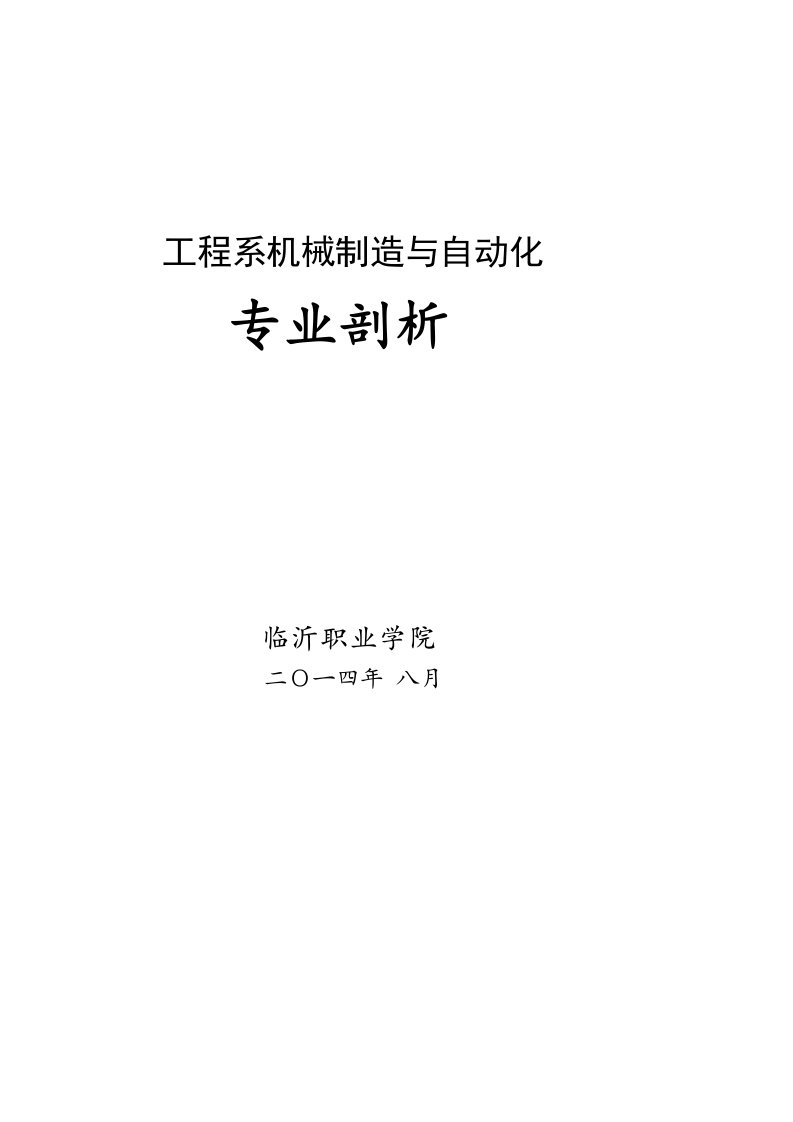 工程系机械制造与自动化

专业剖析

临沂职业学院

二〇一四年 八月